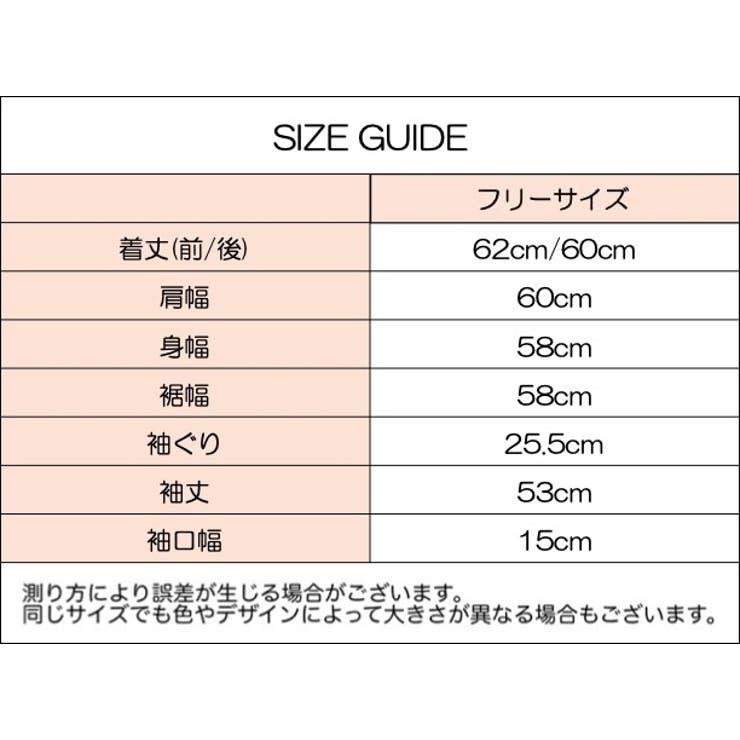 SIZE GUIDE

|  | フリーサイズ |
|---|---|
| 着丈(前/後) | 62cm/60cm |
| 肩幅 | 60cm |
| 身幅 | 58cm |
| 裾幅 | 58cm |
| 袖ぐり | 25.5cm |
| 袖丈 | 53cm |
| 袖口幅 | 15cm |

測り方により誤差が生じる場合がございます。
同じサイズでも色やデザインによって大きさが異なる場合もございます。